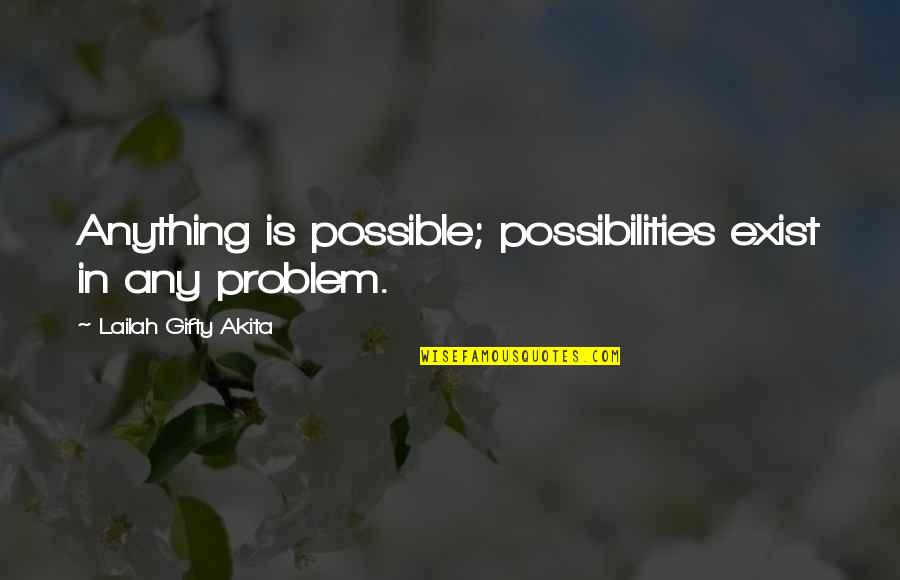 Anything is possible; possibilities exist in any problem.

~ Lailah Gifty Akita

WISEFAMOUSQUOTES.COM